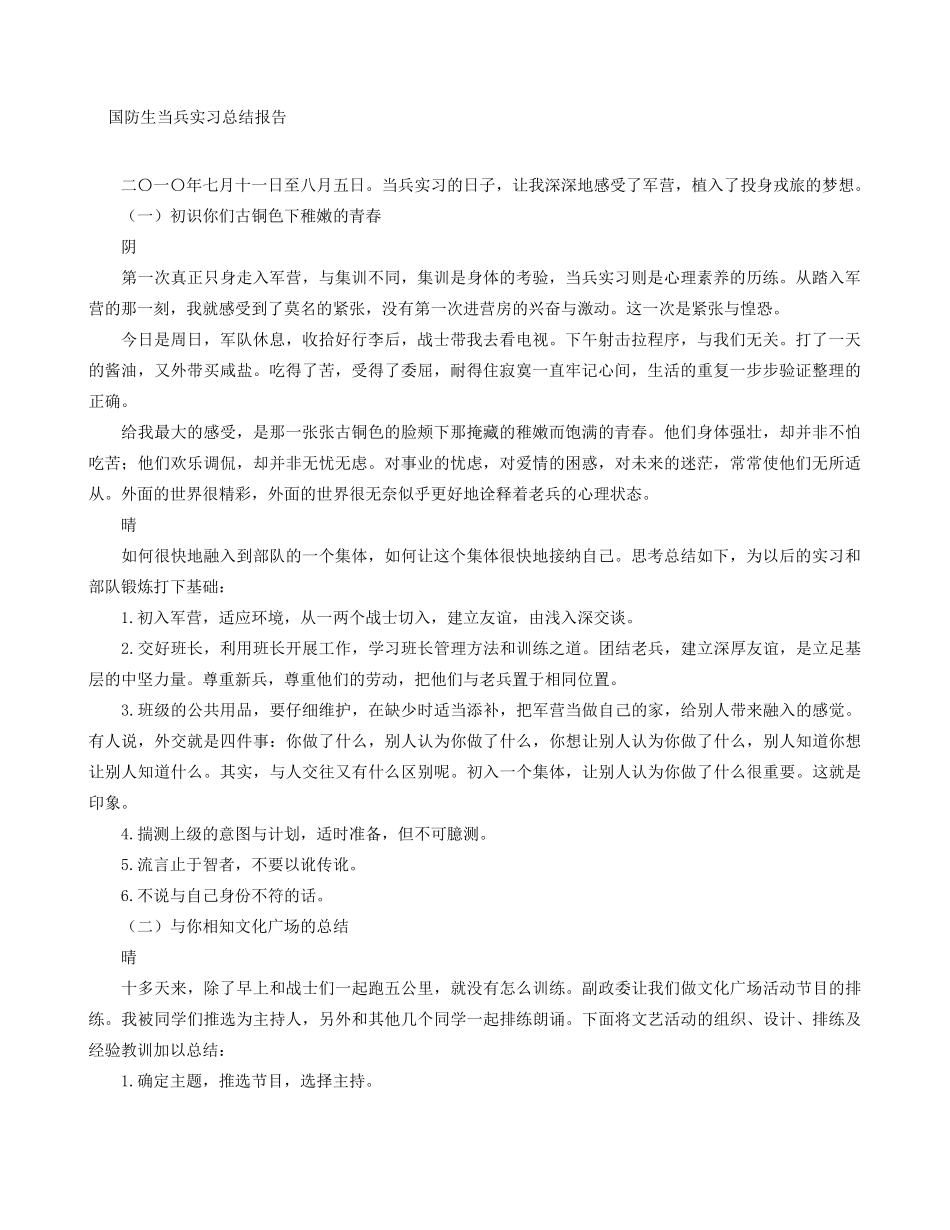 国防生当兵实习总结报告

二〇一〇年七月十一日至八月五日。当兵实习的日子，让我深深地感受了军营，植入了投身戎旅的梦想。

（一）初识你们古铜色下稚嫩的青春

阴

第一次真正只身走入军营，与集训不同，集训是身体的考验，当兵实习则是心理素养的历练。从踏入军营的那一刻，我就感受到了莫名的紧张，没有第一次进营房的兴奋与激动。这一次是紧张与惶恐。

今日是周日，军队休息，收拾好行李后，战士带我去看电视。下午射击拉程序，与我们无关。打了一天的酱油，又外带买咸盐。吃得了苦，受得了委屈，耐得住寂寞一直牢记心间，生活的重复一步步验证整理的正确。

给我最大的感受，是那一张张古铜色的脸颊下那掩藏的稚嫩而饱满的青春。他们身体强壮，却并非不怕吃苦；他们欢乐调侃，却并非无忧无虑。对事业的忧虑，对爱情的困惑，对未来的迷茫，常常使他们无所适从。外面的世界很精彩，外面的世界很无奈似乎更好地诠释着老兵的心理状态。

晴

如何很快地融入到部队的一个集体，如何让这个集体很快地接纳自己。思考总结如下，为以后的实习和部队锻炼打下基础：

1.初入军营，适应环境，从一两个战士切入，建立友谊，由浅入深交谈。

2.交好班长，利用班长开展工作，学习班长管理方法和训练之道。团结老兵，建立深厚友谊，是立足基层的中坚力量。尊重新兵，尊重他们的劳动，把他们与老兵置于相同位置。

3.班级的公共用品，要仔细维护，在缺少时适当添补，把军营当做自己的家，给别人带来融入的感觉。有人说，外交就是四件事：你做了什么，别人认为你做了什么，你想让别人认为你做了什么，别人知道你想让别人知道什么。其实，与人交往又有什么区别呢。初入一个集体，让别人认为你做了什么很重要。这就是印象。

4.揣测上级的意图与计划，适时准备，但不可臆测。

5.流言止于智者，不要以讹传讹。

6.不说与自己身份不符的话。

（二）与你相知文化广场的总结

晴

十多天来，除了早上和战士们一起跑五公里，就没有怎么训练。副政委让我们做文化广场活动节目的排练。我被同学们推选为主持人，另外和其他几个同学一起排练朗诵。下面将文艺活动的组织、设计、排练及经验教训加以总结：

1.确定主题，推选节目，选择主持。